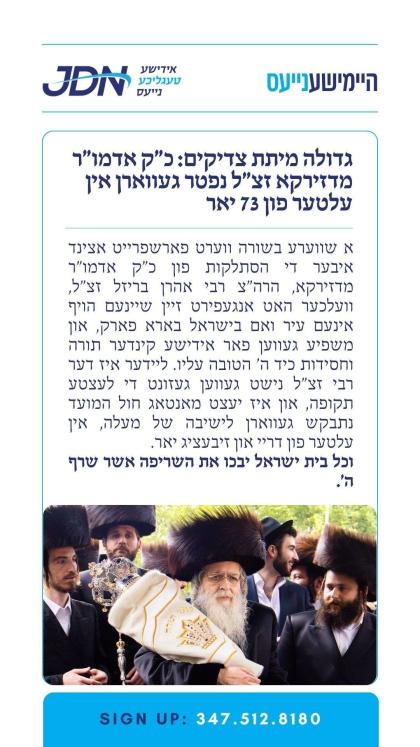 JDN
אידישע
טעגליכע
נייעס

היימישענייעס

גדולה מיתת צדיקים: כ"ק אדמו"ר מדזירקא זצ"ל נפטר געווארן אין עלטער פון 73 יאר

א שווערע בשורה ווערט פארשפרייט אצינד איבער די הסתלקות פון כ"ק אדמו"ר מדזירקא, הרה"צ רבי אהרן בריזל זצ"ל, וועלכער האט אנגעפירט זיין שיינעם הויף אינעם עיר ואם בישראל בארא פארק, און משפיע געווען פאר אידישע קינדער תורה וחסידות כיד ה' הטובה עליו. ליידער איז דער רבי זצ"ל נישט געווען געזונט די לעצטע תקופה, און איז יעצט מאנטאג חול המועד נתבקש געווארן לישיבה של מעלה, אין עלטער פון דריי און זיבעציג יאר.
וכל בית ישראל יבכו את השריפה אשר שרף ה'.

SIGN UP: 347.512.8180